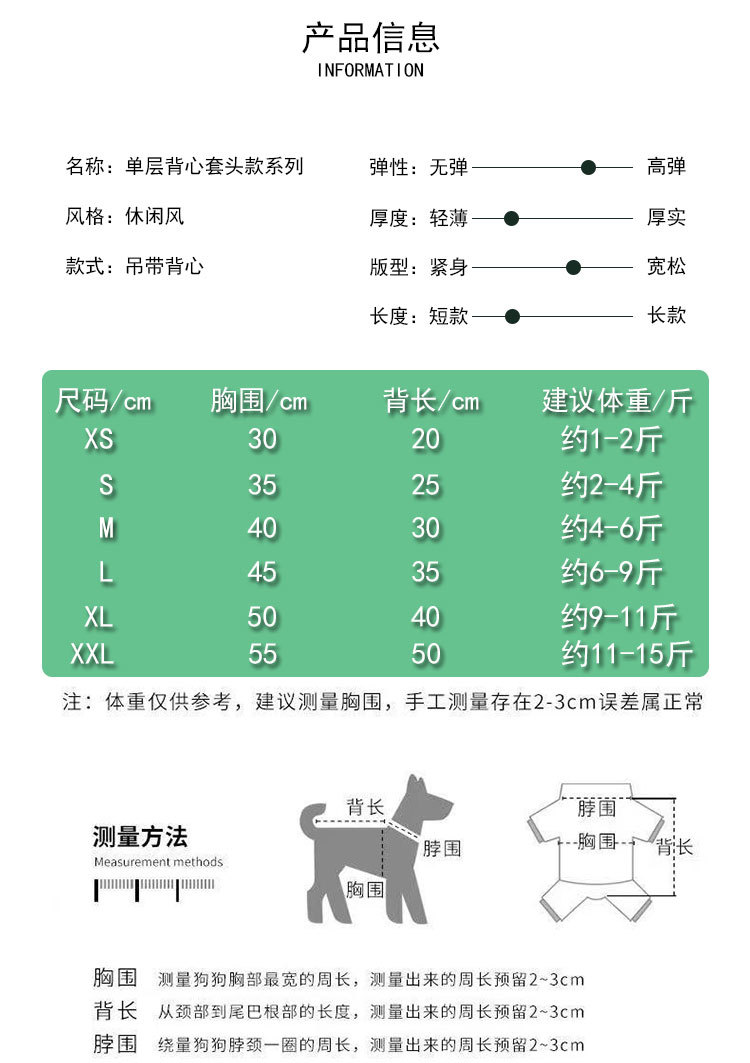 产品信息
INFORMATION

名称：单层背心套头款系列

风格：休闲风

款式：吊带背心

弹性：无弹 高弹

厚度：轻薄 厚实

版型：紧身 宽松

长度：短款 长款

| 尺码/cm | 胸围/cm | 背长/cm | 建议体重/斤 |
|---|---|---|---|
| XS | 30 | 20 | 约1-2斤 |
| S | 35 | 25 | 约2-4斤 |
| M | 40 | 30 | 约4-6斤 |
| L | 45 | 35 | 约6-9斤 |
| XL | 50 | 40 | 约9-11斤 |
| XXL | 55 | 50 | 约11-15斤 |

注：体重仅供参考，建议测量胸围，手工测量存在2-3cm误差属正常

测量方法
Measurement methods

背长
脖围
胸围

脖围
胸围
背长

胸围 测量狗狗胸部最宽的周长，测量出来的周长预留2~3cm
背长 从颈部到尾巴根部的长度，测量出来的周长预留2~3cm
脖围 绕量狗狗脖颈一圈的周长，测量出来的周长预留2~3cm